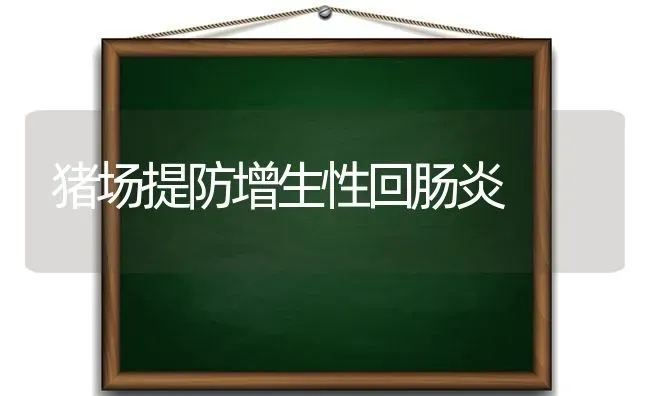 猪场提防增生性回肠炎